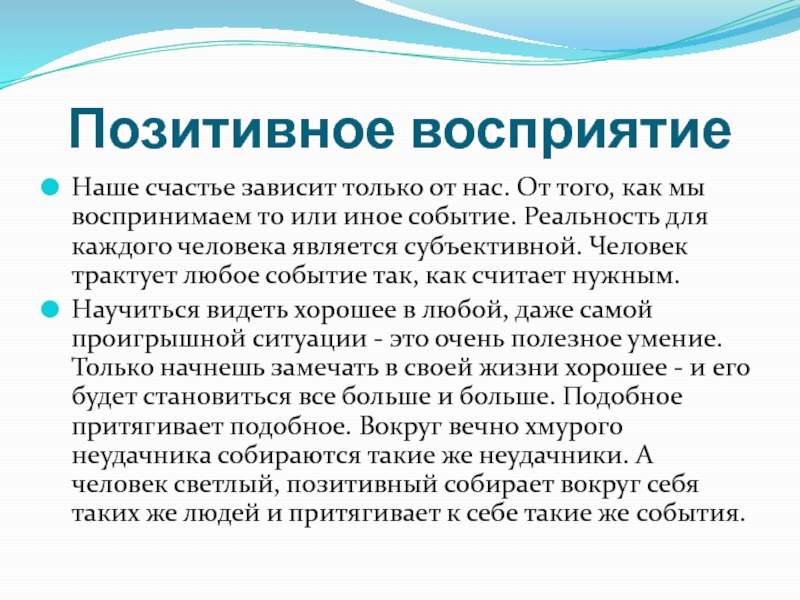 Позитивное восприятие

Наше счастье зависит только от нас. От того, как мы воспринимаем то или иное событие. Реальность для каждого человека является субъективной. Человек трактует любое событие так, как считает нужным.

Научиться видеть хорошее в любой, даже самой проигрышной ситуации - это очень полезное умение. Только начнешь замечать в своей жизни хорошее - и его будет становиться все больше и больше. Подобное притягивает подобное. Вокруг вечно хмурого неудачника собираются такие же неудачники. А человек светлый, позитивный собирает вокруг себя таких же людей и притягивает к себе такие же события.